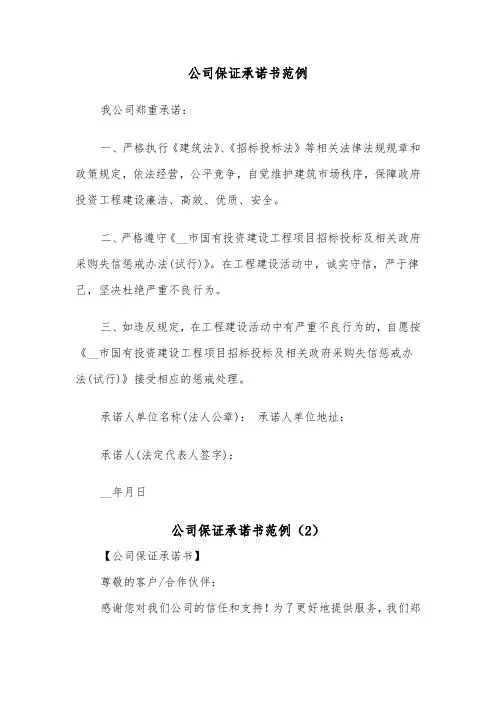 公司保证承诺书范例

我公司郑重承诺：

一、严格执行《建筑法》、《招标投标法》等相关法律法规规章和政策规定，依法经营，公平竞争，自觉维护建筑市场秩序，保障政府投资工程建设廉洁、高效、优质、安全。

二、严格遵守《__市国有投资建设工程项目招标投标及相关政府采购失信惩戒办法(试行)》。在工程建设活动中，诚实守信，严于律己，坚决杜绝严重不良行为。

三、如违反规定，在工程建设活动中有严重不良行为的，自愿按《__市国有投资建设工程项目招标投标及相关政府采购失信惩戒办法(试行)》接受相应的惩戒处理。

承诺人单位名称(法人公章)： 承诺人单位地址：

承诺人(法定代表人签字)：

__年月日

公司保证承诺书范例（2）

【公司保证承诺书】

尊敬的客户/合作伙伴：

感谢您对我们公司的信任和支持！为了更好地提供服务，我们郑